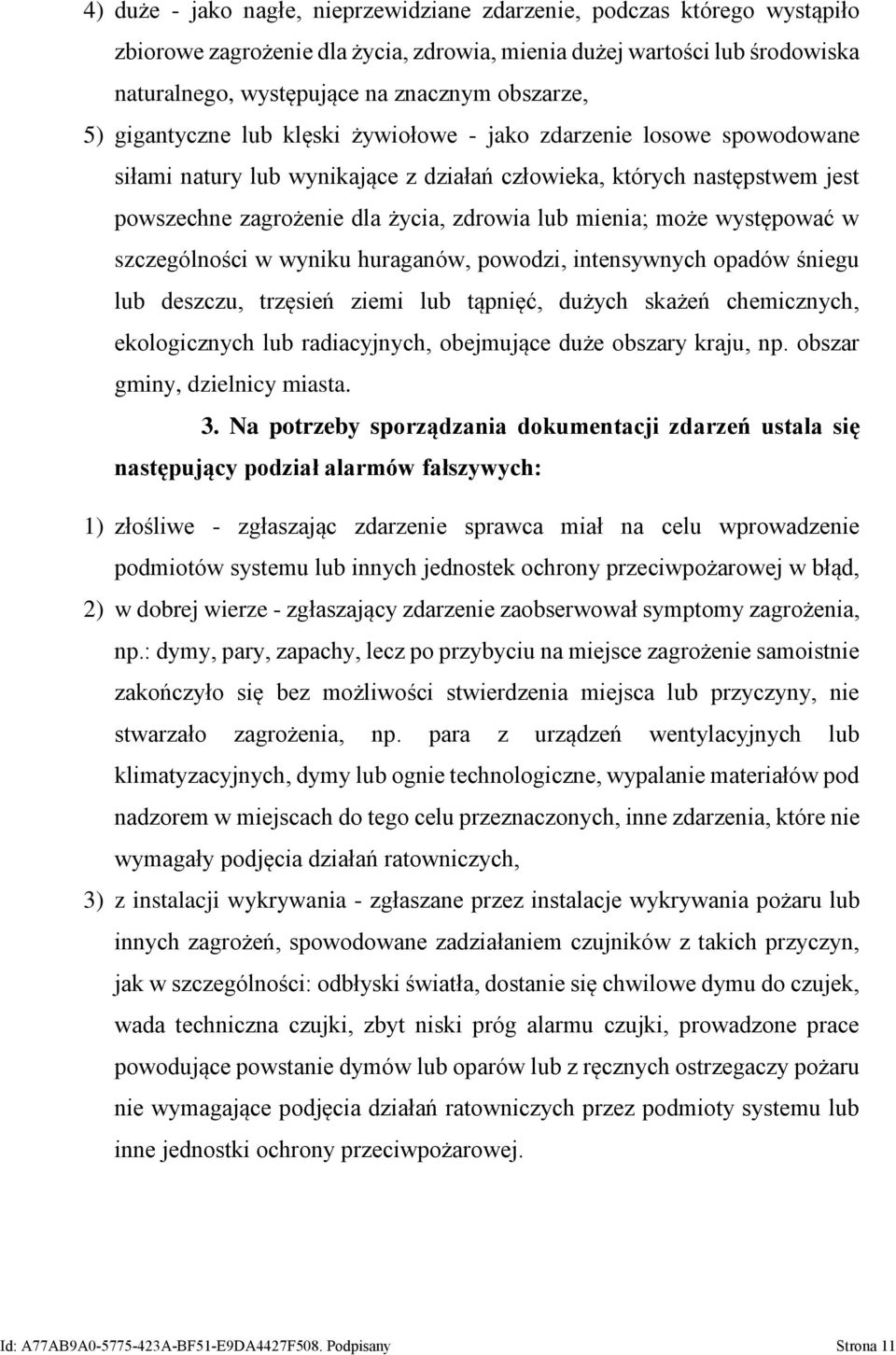 4) duże - jako nagłe, nieprzewidziane zdarzenie, podczas którego wystąpiło zbiorowe zagrożenie dla życia, zdrowia, mienia dużej wartości lub środowiska naturalnego, występujące na znacznym obszarze,

5) gigantyczne lub klęski żywiołowe - jako zdarzenie losowe spowodowane siłami natury lub wynikające z działań człowieka, których następstwem jest powszechne zagrożenie dla życia, zdrowia lub mienia; może występować w szczególności w wyniku huraganów, powodzi, intensywnych opadów śniegu lub deszczu, trzęsień ziemi lub tąpnięć, dużych skażeń chemicznych, ekologicznych lub radiacyjnych, obejmujące duże obszary kraju, np. obszar gminy, dzielnicy miasta.

3. Na potrzeby sporządzania dokumentacji zdarzeń ustala się następujący podział alarmów fałszywych:

1) złośliwe - zgłaszając zdarzenie sprawca miał na celu wprowadzenie podmiotów systemu lub innych jednostek ochrony przeciwpożarowej w błąd,

2) w dobrej wierze - zgłaszający zdarzenie zaobserwował symptomy zagrożenia, np.: dymy, pary, zapachy, lecz po przybyciu na miejsce zagrożenie samoistnie zakończyło się bez możliwości stwierdzenia miejsca lub przyczyny, nie stwarzało zagrożenia, np. para z urządzeń wentylacyjnych lub klimatyzacyjnych, dymy lub ognie technologiczne, wypalanie materiałów pod nadzorem w miejscach do tego celu przeznaczonych, inne zdarzenia, które nie wymagały podjęcia działań ratowniczych,

3) z instalacji wykrywania - zgłaszane przez instalacje wykrywania pożaru lub innych zagrożeń, spowodowane zadziałaniem czujników z takich przyczyn, jak w szczególności: odbłyski światła, dostanie się chwilowe dymu do czujek, wada techniczna czujki, zbyt niski próg alarmu czujki, prowadzone prace powodujące powstanie dymów lub oparów lub z ręcznych ostrzegaczy pożaru nie wymagające podjęcia działań ratowniczych przez podmioty systemu lub inne jednostki ochrony przeciwpożarowej.

Id: A77AB9A0-5775-423A-BF51-E9DA4427F508. Podpisany Strona 11